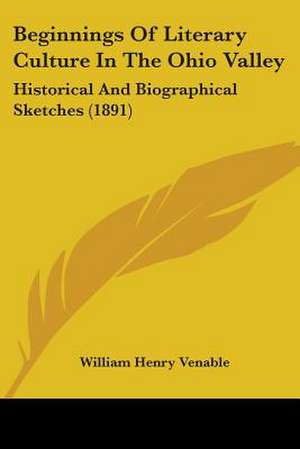 Beginnings Of Literary Culture In The Ohio Valley

Historical And Biographical Sketches (1891)

William Henry Venable